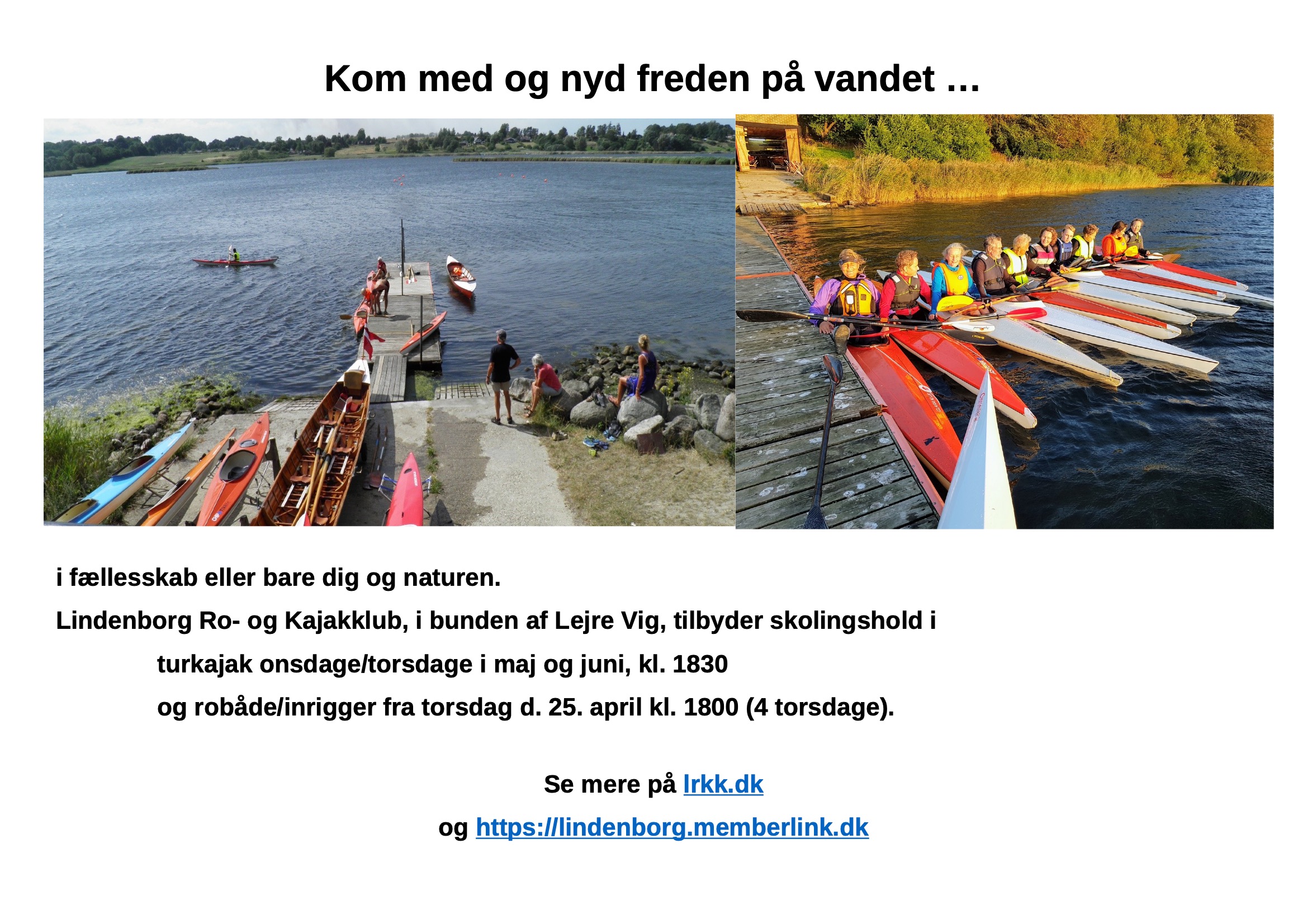 Kom med og nyd freden på vandet …

i fællesskab eller bare dig og naturen.

Lindenborg Ro- og Kajakklub, i bunden af Lejre Vig, tilbyder skolingshold i

turkajak onsdage/torsdage i maj og juni, kl. 1830

og robåde/inrigger fra torsdag d. 25. april kl. 1800 (4 torsdage).

Se mere på lrkk.dk

og https://lindenborg.memberlink.dk